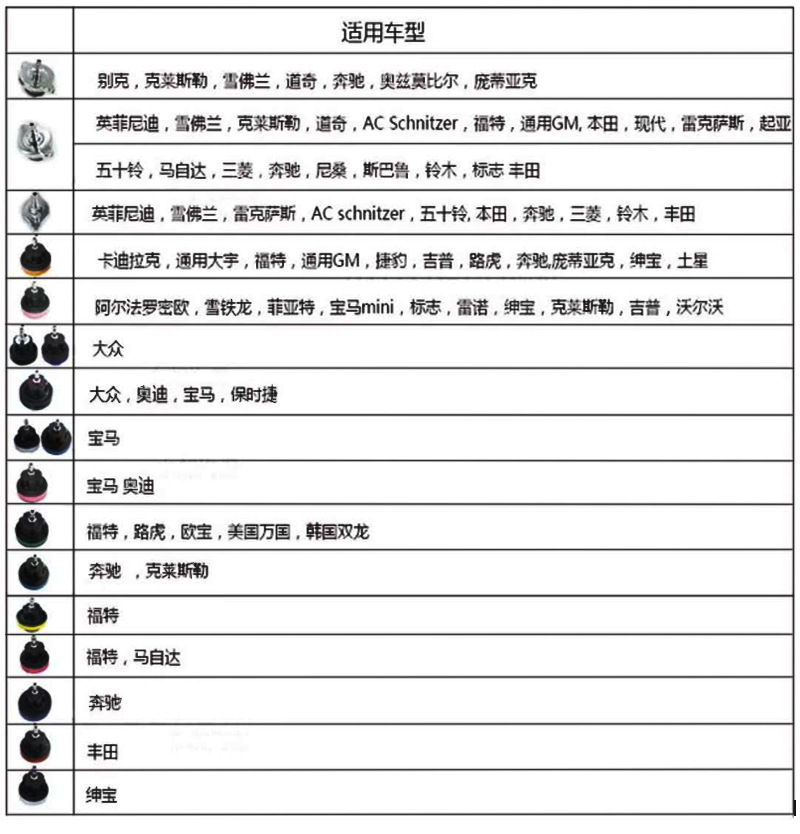 | | 适用车型 |
|---|---|
| | 别克，克莱斯勒，雪佛兰，道奇，奔驰，奥兹莫比尔，庞蒂亚克 |
| | 英菲尼迪，雪佛兰，克莱斯勒，道奇，AC Schnitzer，福特，通用GM, 本田，现代，雷克萨斯，起亚 |
| | 五十铃，马自达，三菱，奔驰，尼桑，斯巴鲁，铃木，标志 丰田 |
| | 英菲尼迪，雪佛兰，雷克萨斯，AC schnitzer，五十铃, 本田，奔驰，三菱，铃木，丰田 |
| | 卡迪拉克，通用大宇，福特，通用GM，捷豹，吉普，路虎，奔驰,庞蒂亚克，绅宝，土星 |
| | 阿尔法罗密欧，雪铁龙，菲亚特，宝马mini，标志，雷诺，绅宝，克莱斯勒，吉普，沃尔沃 |
| | 大众 |
| | 大众，奥迪，宝马，保时捷 |
| | 宝马 |
| | 宝马 奥迪 |
| | 福特，路虎，欧宝，美国万国，韩国双龙 |
| | 奔驰 ，克莱斯勒 |
| | 福特 |
| | 福特，马自达 |
| | 奔驰 |
| | 丰田 |
| | 绅宝 |